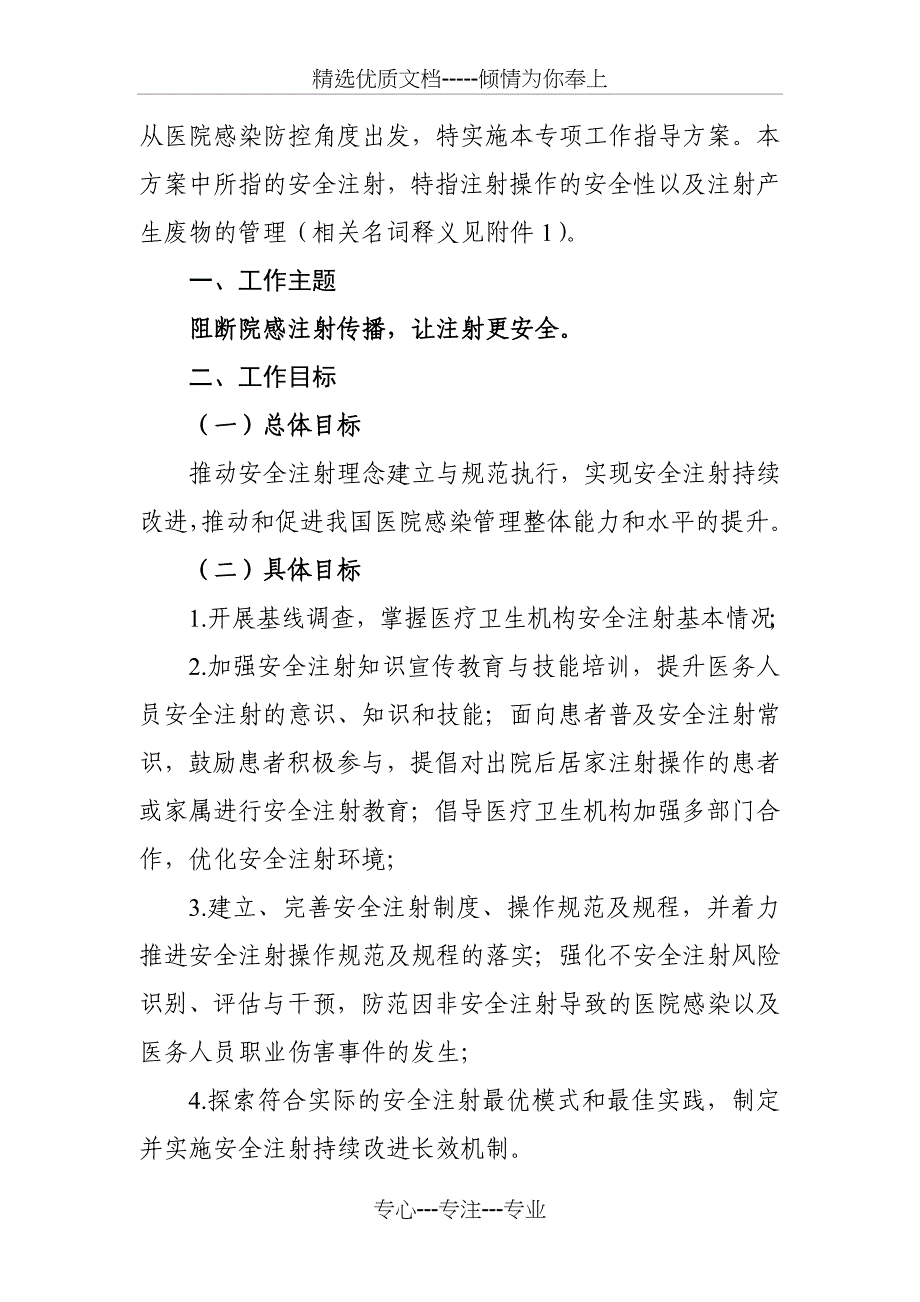 精选优质文档-----倾情为你奉上

从医院感染防控角度出发，特实施本专项工作指导方案。本方案中所指的安全注射，特指注射操作的安全性以及注射产生废物的管理（相关名词释义见附件 1）。

一、工作主题

阻断院感注射传播，让注射更安全。

二、工作目标

（一）总体目标

推动安全注射理念建立与规范执行，实现安全注射持续改进，推动和促进我国医院感染管理整体能力和水平的提升。

（二）具体目标

1.开展基线调查，掌握医疗卫生机构安全注射基本情况;

2.加强安全注射知识宣传教育与技能培训，提升医务人员安全注射的意识、知识和技能；面向患者普及安全注射常识，鼓励患者积极参与，提倡对出院后居家注射操作的患者或家属进行安全注射教育；倡导医疗卫生机构加强多部门合作，优化安全注射环境;

3.建立、完善安全注射制度、操作规范及规程，并着力推进安全注射操作规范及规程的落实；强化不安全注射风险识别、评估与干预，防范因非安全注射导致的医院感染以及医务人员职业伤害事件的发生;

4.探索符合实际的安全注射最优模式和最佳实践，制定并实施安全注射持续改进长效机制。

专心---专注---专业